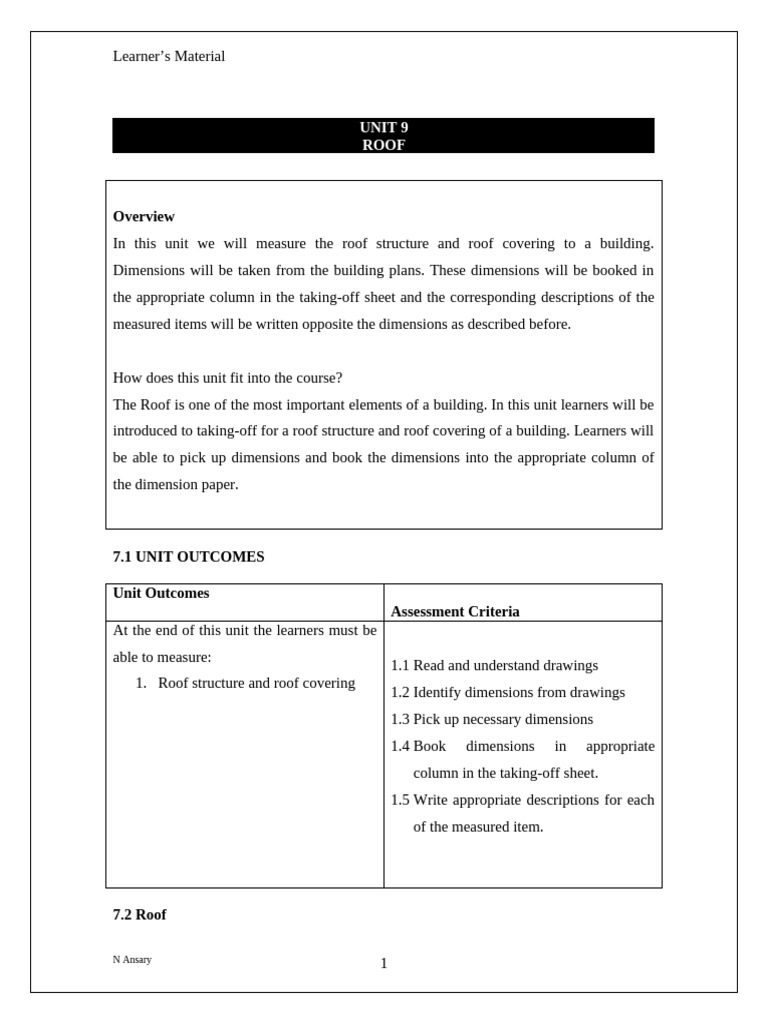 Learner's Material

UNIT 9
ROOF

Overview

In this unit we will measure the roof structure and roof covering to a building. Dimensions will be taken from the building plans. These dimensions will be booked in the appropriate column in the taking-off sheet and the corresponding descriptions of the measured items will be written opposite the dimensions as described before.

How does this unit fit into the course?

The Roof is one of the most important elements of a building. In this unit learners will be introduced to taking-off for a roof structure and roof covering of a building. Learners will be able to pick up dimensions and book the dimensions into the appropriate column of the dimension paper.

7.1 UNIT OUTCOMES

| Unit Outcomes | Assessment Criteria |
|---|---|
| At the end of this unit the learners must be able to measure: 1. Roof structure and roof covering | 1.1 Read and understand drawings 1.2 Identify dimensions from drawings 1.3 Pick up necessary dimensions 1.4 Book dimensions in appropriate column in the taking-off sheet. 1.5 Write appropriate descriptions for each of the measured item. |

7.2 Roof

N Ansary

1